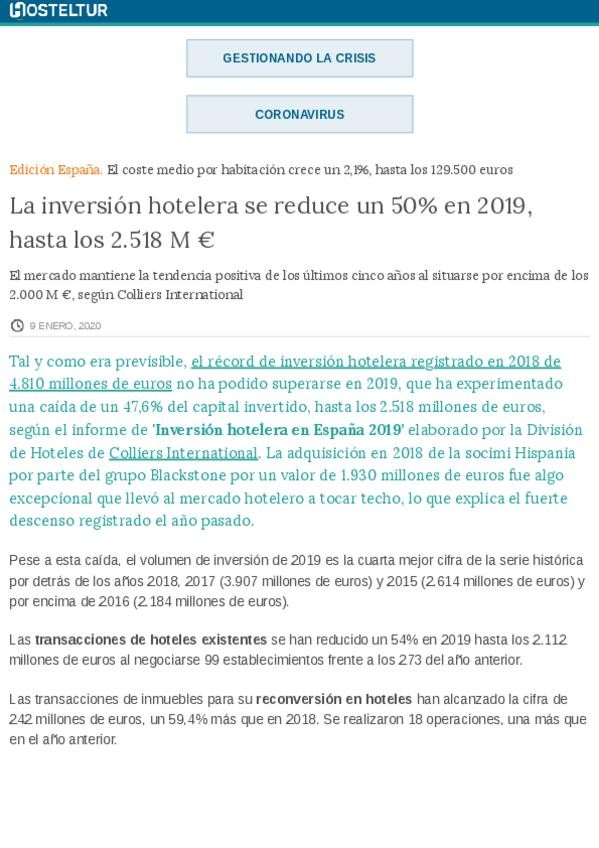 HOSTELTUR

GESTIONANDO LA CRISIS

CORONAVIRUS

Edición España. El coste medio por habitación crece un 2,1%, hasta los 129.500 euros

La inversión hotelera se reduce un 50% en 2019, hasta los 2.518 M €

El mercado mantiene la tendencia positiva de los últimos cinco años al situarse por encima de los 2.000 M €, según Colliers International

9 ENERO, 2020

Tal y como era previsible, el récord de inversión hotelera registrado en 2018 de 4.810 millones de euros no ha podido superarse en 2019, que ha experimentado una caída de un 47,6% del capital invertido, hasta los 2.518 millones de euros, según el informe de 'Inversión hotelera en España 2019' elaborado por la División de Hoteles de Colliers International. La adquisición en 2018 de la socimi Hispania por parte del grupo Blackstone por un valor de 1.930 millones de euros fue algo excepcional que llevó al mercado hotelero a tocar techo, lo que explica el fuerte descenso registrado el año pasado.

Pese a esta caída, el volumen de inversión de 2019 es la cuarta mejor cifra de la serie histórica por detrás de los años 2018, 2017 (3.907 millones de euros) y 2015 (2.614 millones de euros) y por encima de 2016 (2.184 millones de euros).

Las transacciones de hoteles existentes se han reducido un 54% en 2019 hasta los 2.112 millones de euros al negociarse 99 establecimientos frente a los 273 del año anterior.

Las transacciones de inmuebles para su reconversión en hoteles han alcanzado la cifra de 242 millones de euros, un 59,4% más que en 2018. Se realizaron 18 operaciones, una más que en el año anterior.